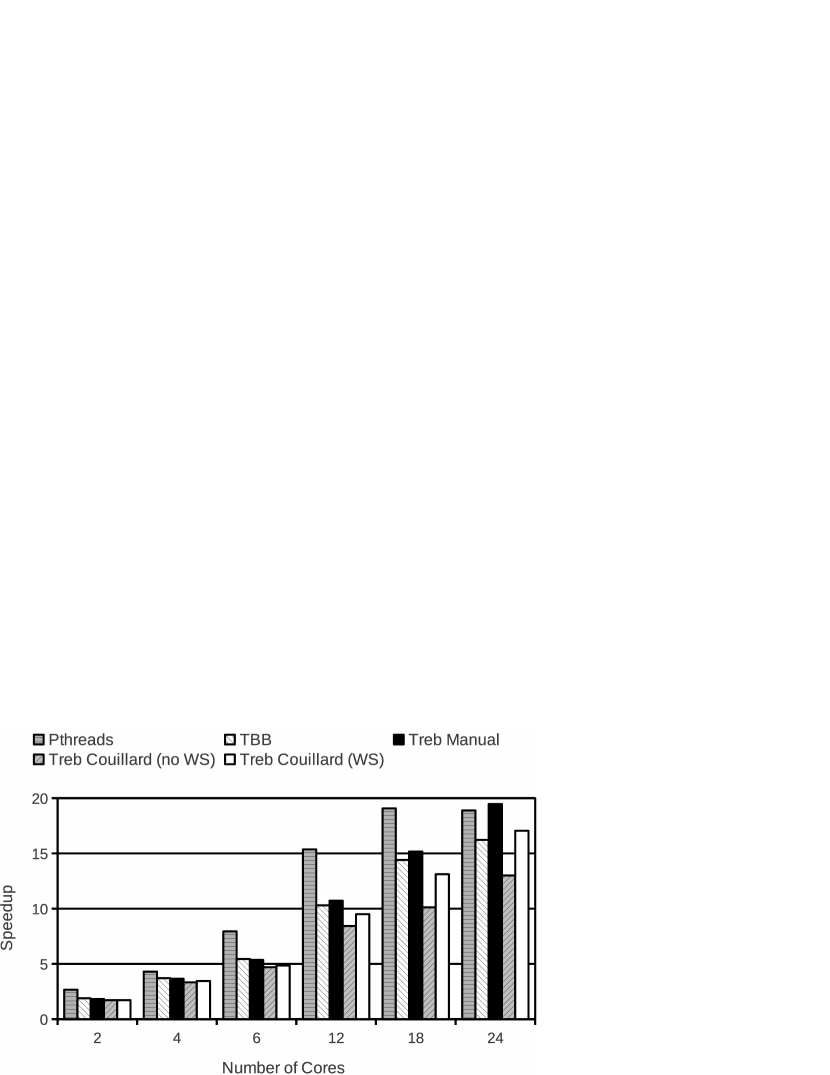 Pthreads
TBB
Treb Manual
Treb Couillard (no WS)
Treb Couillard (WS)

Speedup

20
15
10
5
0

2
4
6
12
18
24

Number of Cores